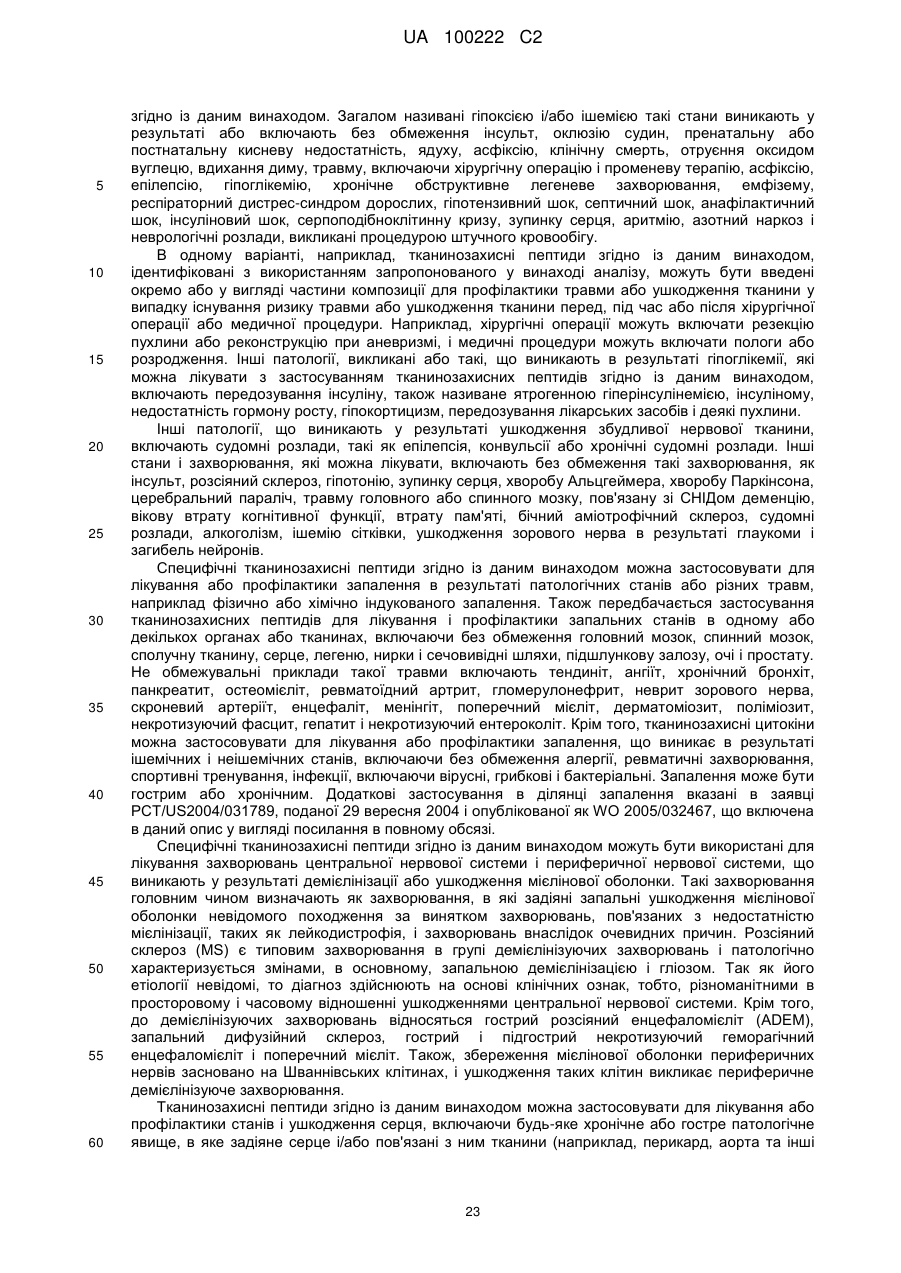 UA 100222 C2

згідно із даним винаходом. Загалом називані гіпоксією і/або ішемією такі стани виникають у результаті або включають без обмеження інсульт, оклюзію судин, пренатальну або постнатальну кисневу недостатність, ядуху, асфіксію, клінічну смерть, отруєння оксидом вуглецю, вдихання диму, травму, включаючи хірургічну операцію і променеву терапію, асфіксію, епілепсію, гіпоглікемію, хронічне обструктивне легеневе захворювання, емфізему, респіраторний дистрес-синдром дорослих, гіпотензивний шок, септичний шок, анафілактичний шок, інсуліновий шок, серпоподібноклітинну кризу, зупинку серця, аритмію, азотний наркоз і неврологічні розлади, викликані процедурою штучного кровообігу.

В одному варіанті, наприклад, тканинозахисні пептиди згідно із даним винаходом, ідентифіковані з використанням запропонованого у винаході аналізу, можуть бути введені окремо або у вигляді частини композиції для профілактики травми або ушкодження тканини у випадку існування ризику травми або ушкодження тканини перед, під час або після хірургічної операції або медичної процедури. Наприклад, хірургічні операції можуть включати резекцію пухлини або реконструкцію при аневризмі, і медичні процедури можуть включати пологи або розродження. Інші патології, викликані або такі, що виникають в результаті гіпоглікемії, які можна лікувати з застосуванням тканинозахисних пептидів згідно із даним винаходом, включають передозування інсуліну, також називане ятрогенною гіперінсулінемією, інсуліному, недостатність гормону росту, гіпокортицизм, передозування лікарських засобів і деякі пухлини.

Інші патології, що виникають у результаті ушкодження збудливої нервової тканини, включають судомні розлади, такі як епілепсія, конвульсії або хронічні судомні розлади. Інші стани і захворювання, які можна лікувати, включають без обмеження такі захворювання, як інсульт, розсіяний склероз, гіпотонію, зупинку серця, хворобу Альцгеймера, хворобу Паркінсона, церебральний параліч, травму головного або спинного мозку, пов'язану зі СНІДом деменцію, вікову втрату когнітивної функції, втрату пам'яті, бічний аміотрофічний склероз, судомні розлади, алкоголізм, ішемію сітківки, ушкодження зорового нерва в результаті глаукоми і загибель нейронів.

Специфічні тканинозахисні пептиди згідно із даним винаходом можна застосовувати для лікування або профілактики запалення в результаті патологічних станів або різних травм, наприклад фізично або хімічно індукованого запалення. Також передбачається застосування тканинозахисних пептидів для лікування і профілактики запальних станів в одному або декількох органах або тканинах, включаючи без обмеження головний мозок, спинний мозок, сполучну тканину, серце, легеню, нирки і сечовивідні шляхи, підшлункову залозу, очі і простату. Не обмежувальні приклади такої травми включають тендиніт, ангіїт, хронічний бронхіт, панкреатит, остеомієліт, ревматоїдний артрит, гломерулонефрит, неврит зорового нерва, скроневий артеріїт, енцефаліт, менінгіт, поперечний мієліт, дерматоміозит, поліміозит, некротизуючий фасцит, гепатит і некротизуючий ентероколіт. Крім того, тканинозахисні цитокіни можна застосовувати для лікування або профілактики запалення, що виникає в результаті ішемічних і неішемічних станів, включаючи без обмеження алергії, ревматичні захворювання, спортивні тренування, інфекції, включаючи вірусні, грибкові і бактеріальні. Запалення може бути гострим або хронічним. Додаткові застосування в ділянці запалення вказані в заявці PCT/US2004/031789, поданої 29 вересня 2004 і опублікованої як WO 2005/032467, що включена в даний опис у вигляді посилання в повному обсязі.

Специфічні тканинозахисні пептиди згідно із даним винаходом можуть бути використані для лікування захворювань центральної нервової системи і периферичної нервової системи, що виникають у результаті демієлінізації або ушкодження мієлінової оболонки. Такі захворювання головним чином визначають як захворювання, в які задіяні запальні ушкодження мієлінової оболонки невідомого походження за винятком захворювань, пов'язаних з недостатністю мієлінізації, таких як лейкодистрофія, і захворювань внаслідок очевидних причин. Розсіяний склероз (MS) є типовим захворювання в групі демієлінізуючих захворювань і патологічно характеризується змінами, в основному, запальною демієлінізацією і гліозом. Так як його етіології невідомі, то діагноз здійснюють на основі клінічних ознак, тобто, різноманітними в просторовому і часовому відношенні ушкодженнями центральної нервової системи. Крім того, до демієлінізуючих захворювань відносяться гострий розсіяний енцефаломієліт (ADEM), запальний дифузійний склероз, гострий і підгострий некротизуючий геморагічний енцефаломієліт і поперечний мієліт. Також, збереження мієлінової оболонки периферичних нервів засновано на Шваннівських клітинах, і ушкодження таких клітин викликає периферичне демієлінізуюче захворювання.

Тканинозахисні пептиди згідно із даним винаходом можна застосовувати для лікування або профілактики станів і ушкодження серця, включаючи будь-яке хронічне або гостре патологічне явище, в яке задіяне серце і/або пов'язані з ним тканини (наприклад, перикард, аорта та інші

5
10
15
20
25
30
35
40
45
50
55
60

23